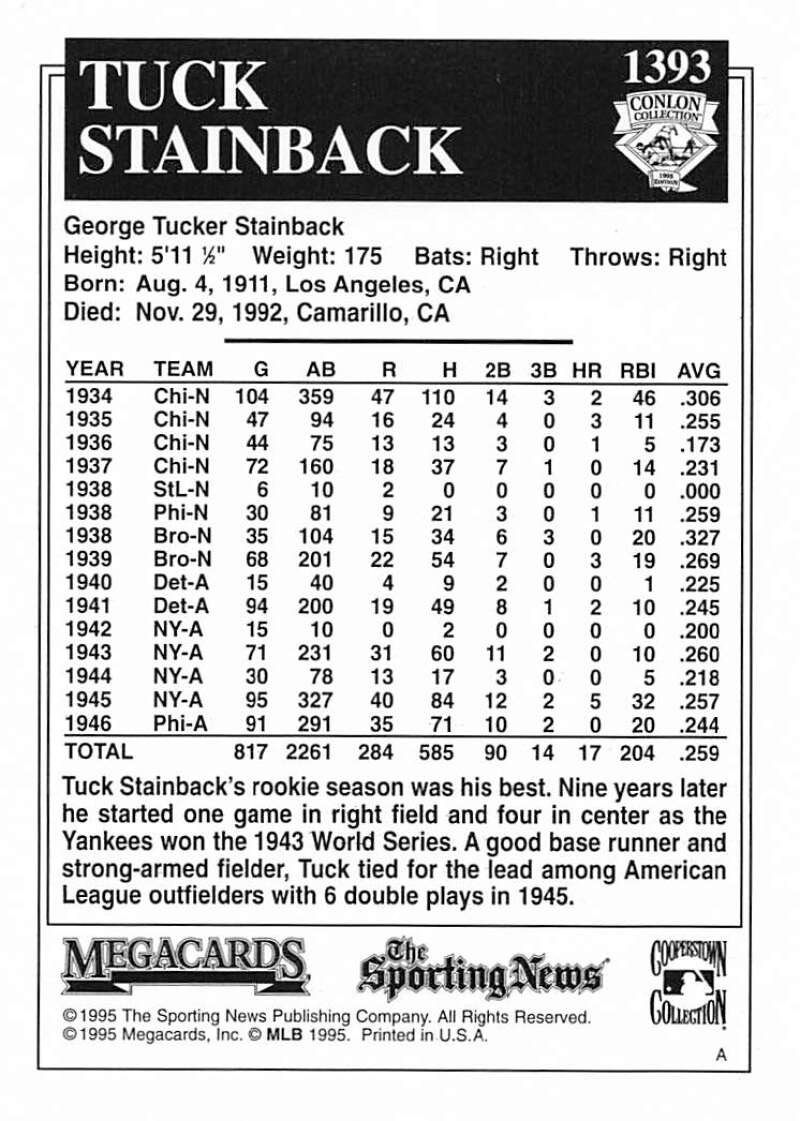 TUCK STAINBACK

1393

CONLON COLLECTION

George Tucker Stainback
Height: 5'11 ½" Weight: 175 Bats: Right Throws: Right
Born: Aug. 4, 1911, Los Angeles, CA
Died: Nov. 29, 1992, Camarillo, CA

| YEAR | TEAM | G | AB | R | H | 2B | 3B | HR | RBI | AVG |
|---|---|---|---|---|---|---|---|---|---|---|
| 1934 | Chi-N | 104 | 359 | 47 | 110 | 14 | 3 | 2 | 46 | .306 |
| 1935 | Chi-N | 47 | 94 | 16 | 24 | 4 | 0 | 3 | 11 | .255 |
| 1936 | Chi-N | 44 | 75 | 13 | 13 | 3 | 0 | 1 | 5 | .173 |
| 1937 | Chi-N | 72 | 160 | 18 | 37 | 7 | 1 | 0 | 14 | .231 |
| 1938 | StL-N | 6 | 10 | 2 | 0 | 0 | 0 | 0 | 0 | .000 |
| 1938 | Phi-N | 30 | 81 | 9 | 21 | 3 | 0 | 1 | 11 | .259 |
| 1938 | Bro-N | 35 | 104 | 15 | 34 | 6 | 3 | 0 | 20 | .327 |
| 1939 | Bro-N | 68 | 201 | 22 | 54 | 7 | 0 | 3 | 19 | .269 |
| 1940 | Det-A | 15 | 40 | 4 | 9 | 2 | 0 | 0 | 1 | .225 |
| 1941 | Det-A | 94 | 200 | 19 | 49 | 8 | 1 | 2 | 10 | .245 |
| 1942 | NY-A | 15 | 10 | 0 | 2 | 0 | 0 | 0 | 0 | .200 |
| 1943 | NY-A | 71 | 231 | 31 | 60 | 11 | 2 | 0 | 10 | .260 |
| 1944 | NY-A | 30 | 78 | 13 | 17 | 3 | 0 | 0 | 5 | .218 |
| 1945 | NY-A | 95 | 327 | 40 | 84 | 12 | 2 | 5 | 32 | .257 |
| 1946 | Phi-A | 91 | 291 | 35 | 71 | 10 | 2 | 0 | 20 | .244 |
| TOTAL | | 817 | 2261 | 284 | 585 | 90 | 14 | 17 | 204 | .259 |

Tuck Stainback's rookie season was his best. Nine years later he started one game in right field and four in center as the Yankees won the 1943 World Series. A good base runner and strong-armed fielder, Tuck tied for the lead among American League outfielders with 6 double plays in 1945.

MEGACARDS

The Sporting News

COOPERSTOWN COLLECTION

©1995 The Sporting News Publishing Company. All Rights Reserved.
©1995 Megacards, Inc. © MLB 1995. Printed in U.S.A.

A